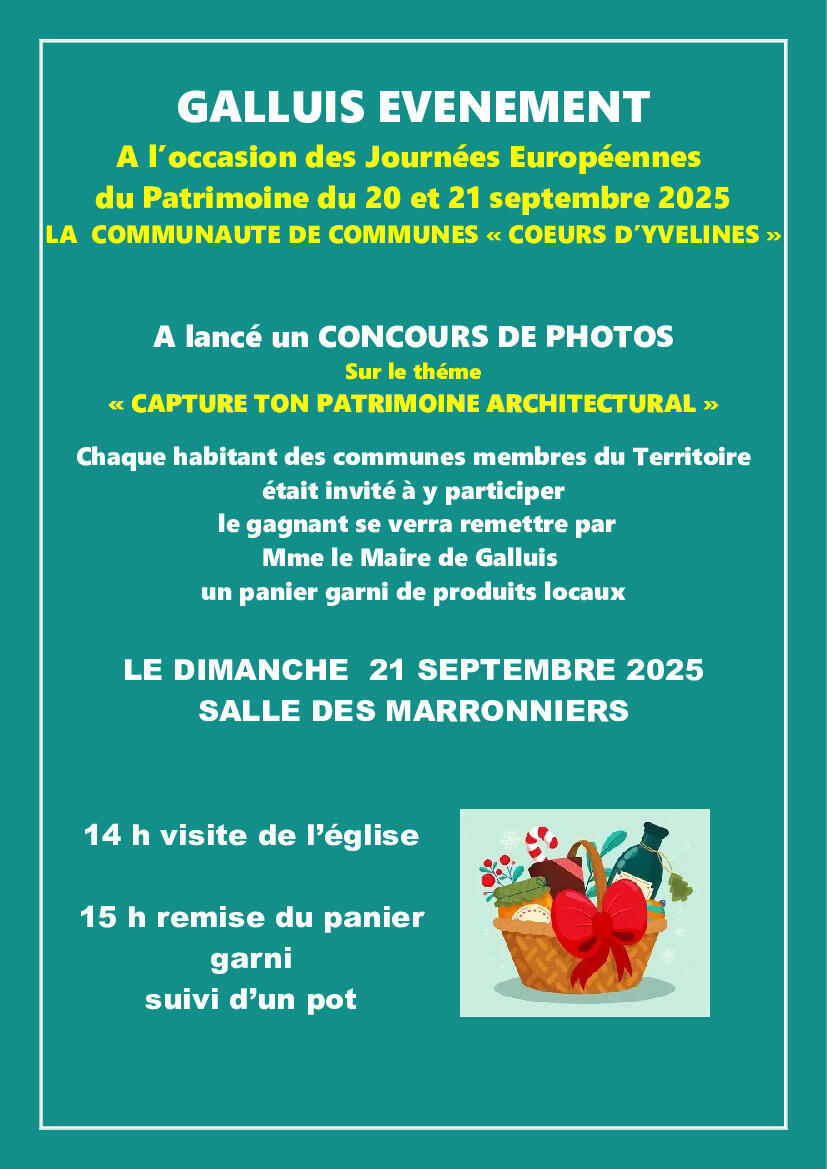 GALLUIS EVENEMENT

A l'occasion des Journées Européennes du Patrimoine du 20 et 21 septembre 2025

LA COMMUNAUTE DE COMMUNES « COEURS D'YVELINES »

A lancé un CONCOURS DE PHOTOS

Sur le théme

« CAPTURE TON PATRIMOINE ARCHITECTURAL »

Chaque habitant des communes membres du Territoire
était invité à y participer
le gagnant se verra remettre par
Mme le Maire de Galluis
un panier garni de produits locaux

LE DIMANCHE 21 SEPTEMBRE 2025
SALLE DES MARRONNIERS

14 h visite de l'église

15 h remise du panier
garni
suivi d'un pot